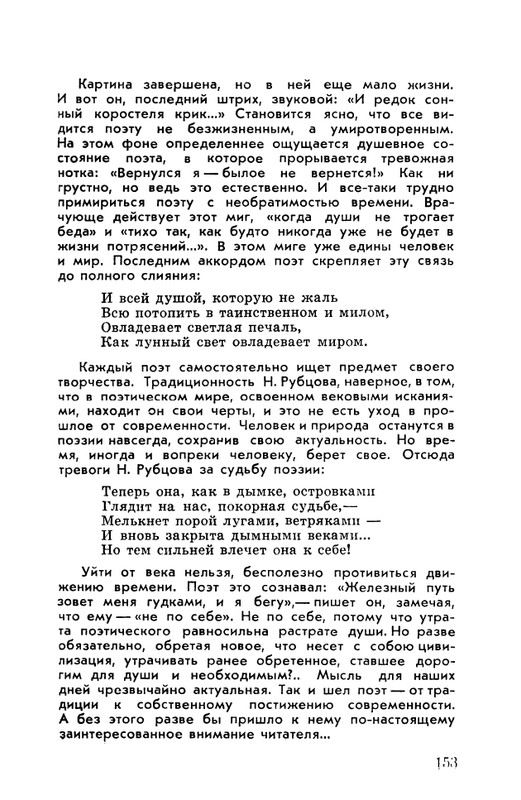 Картина завершена, но в ней еще мало жизни. И вот он, последний штрих, звуковой: «И редок сонный коростеля крик...» Становится ясно, что все видится поэту не безжизненным, а умиротворенным. На этом фоне определеннее ощущается душевное состояние поэта, в которое прорывается тревожная нотка: «Вернулся я — былое не вернется!» Как ни грустно, но ведь это естественно. И все-таки трудно примириться поэту с необратимостью времени. Врачующе действует этот миг, «когда души не трогает беда» и «тихо так, как будто никогда уже не будет в жизни потрясений...». В этом миге уже едины человек и мир. Последним аккордом поэт скрепляет эту связь до полного слияния:

И всей душой, которую не жаль
Всю потопить в таинственном и милом,
Овладевает светлая печаль,
Как лунный свет овладевает миром.

Каждый поэт самостоятельно ищет предмет своего творчества. Традиционность Н. Рубцова, наверное, в том, что в поэтическом мире, освоенном вековыми исканиями, находит он свои черты, и это не есть уход в прошлое от современности. Человек и природа останутся в поэзии навсегда, сохранив свою актуальность. Но время, иногда и вопреки человеку, берет свое. Отсюда тревоги Н. Рубцова за судьбу поэзии:

Теперь она, как в дымке, островками
Глядит на нас, покорная судьбе,—
Мелькнет порой лугами, ветряками —
И вновь закрыта дымными веками...
Но тем сильней влечет она к себе!

Уйти от века нельзя, бесполезно противиться движению времени. Поэт это сознавал: «Железный путь зовет меня гудками, и я бегу»,— пишет он, замечая, что ему — «не по себе». Не по себе, потому что утрата поэтического равносильна растрате души. Но разве обязательно, обретая новое, что несет с собою цивилизация, утрачивать ранее обретенное, ставшее дорогим для души и необходимым?.. Мысль для наших дней чрезвычайно актуальная. Так и шел поэт — от традиции к собственному постижению современности. А без этого разве бы пришло к нему по-настоящему заинтересованное внимание читателя...

153